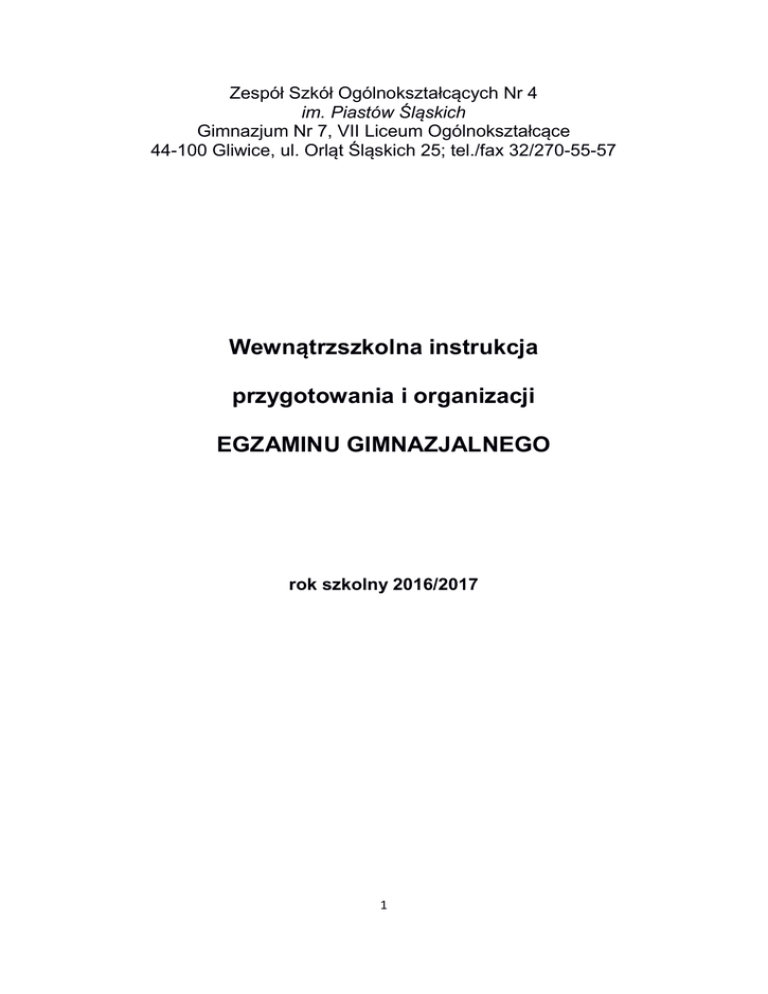 Zespół Szkół Ogólnokształcących Nr 4
im. Piastów Śląskich
Gimnazjum Nr 7, VII Liceum Ogólnokształcące
44-100 Gliwice, ul. Orląt Śląskich 25; tel./fax 32/270-55-57

Wewnątrzszkolna instrukcja

przygotowania i organizacji

EGZAMINU GIMNAZJALNEGO

rok szkolny 2016/2017

1